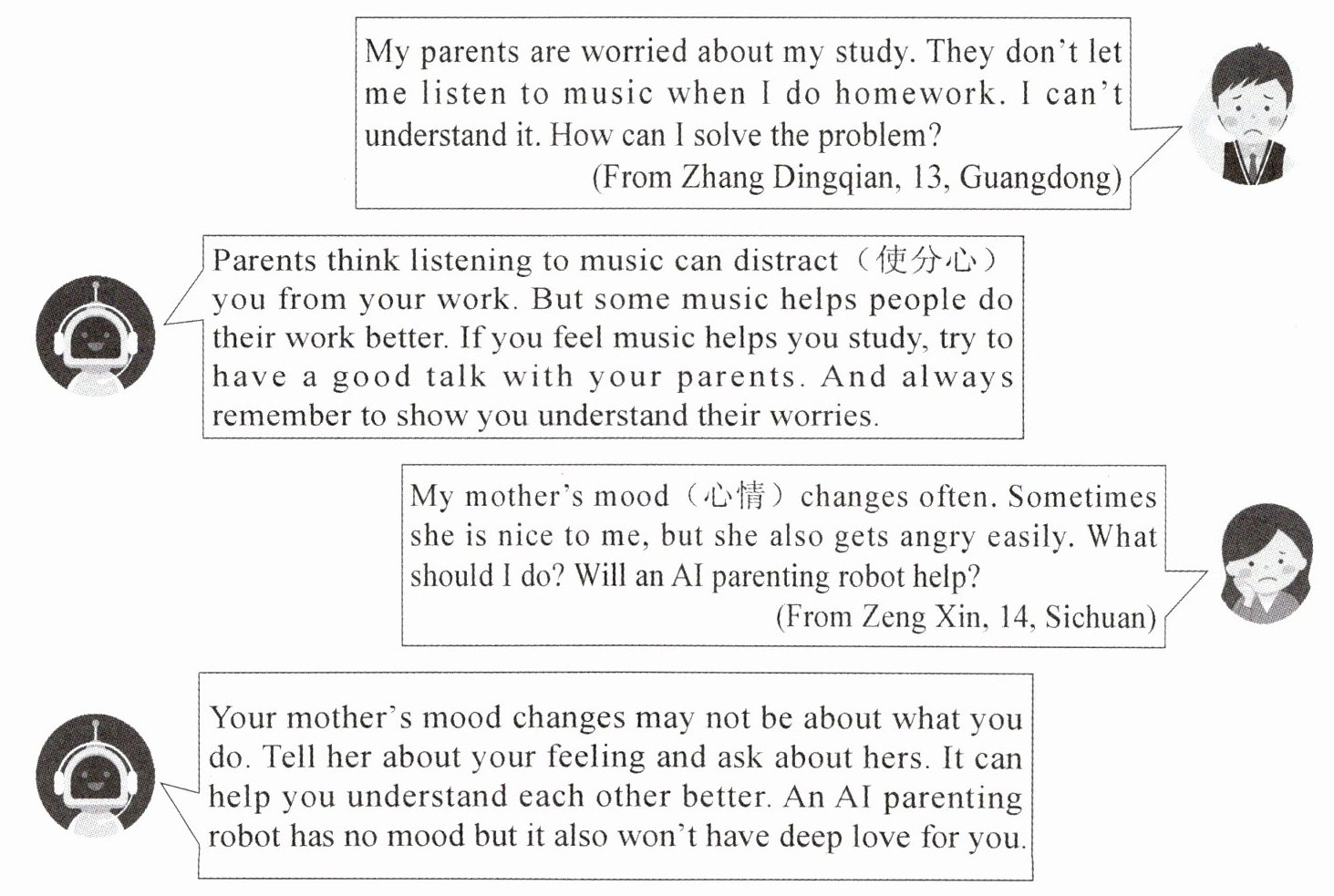 My parents are worried about my study. They don't let me listen to music when I do homework. I can't understand it. How can I solve the problem?

(From Zhang Dingqian, 13, Guangdong)

Parents think listening to music can distract（使分心）you from your work. But some music helps people do their work better. If you feel music helps you study, try to have a good talk with your parents. And always remember to show you understand their worries.

My mother's mood（心情）changes often. Sometimes she is nice to me, but she also gets angry easily. What should I do? Will an AI parenting robot help?

(From Zeng Xin, 14, Sichuan)

Your mother's mood changes may not be about what you do. Tell her about your feeling and ask about hers. It can help you understand each other better. An AI parenting robot has no mood but it also won't have deep love for you.